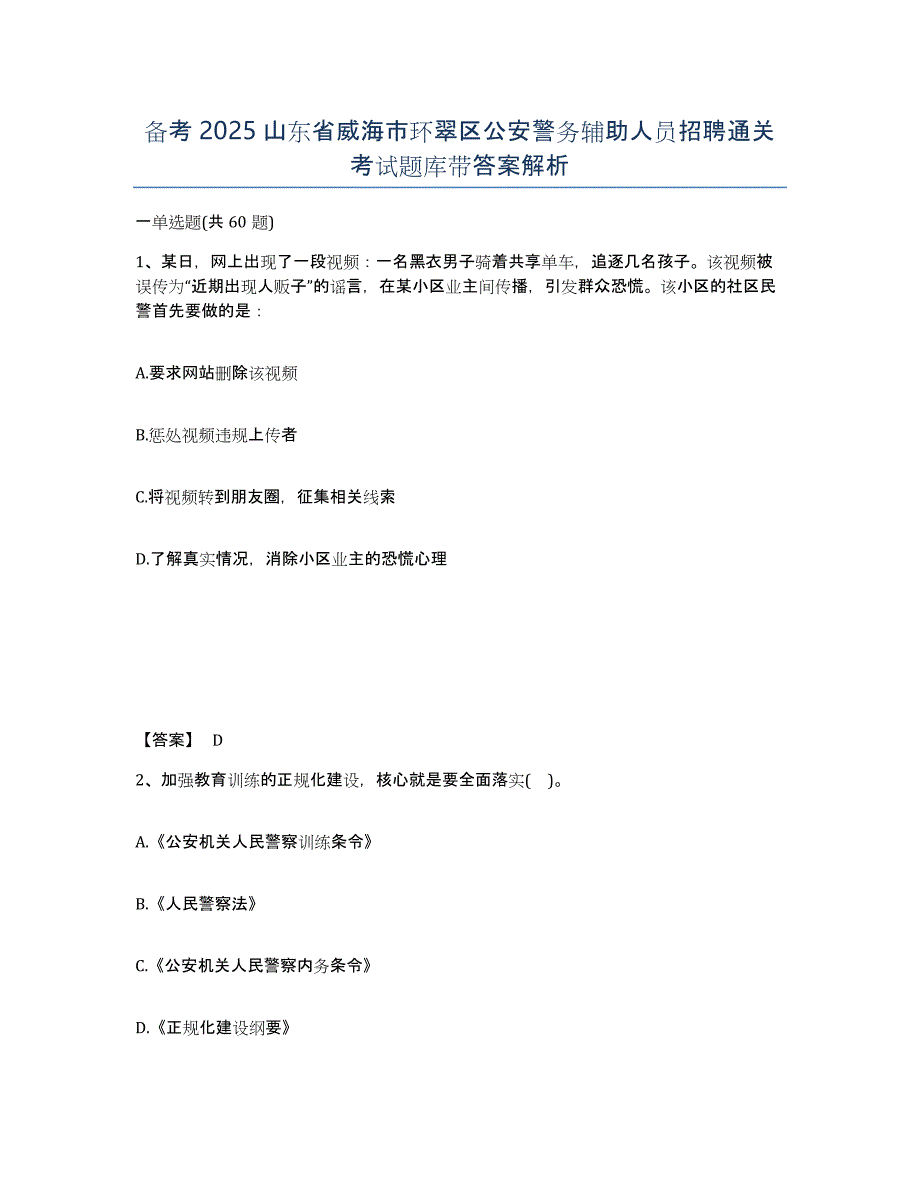 备考 2025 山东省威海市环翠区公安警务辅助人员招聘通关考试题库带答案解析

一单选题(共 60 题)

1、某日，网上出现了一段视频：一名黑衣男子骑着共享单车，追逐几名孩子。该视频被误传为“近期出现人贩子”的谣言，在某小区业主间传播，引发群众恐慌。该小区的社区民警首先要做的是：

A.要求网站删除该视频

B.惩处视频违规上传者

C.将视频转到朋友圈，征集相关线索

D.了解真实情况，消除小区业主的恐慌心理

【答案】 D

2、加强教育训练的正规化建设，核心就是要全面落实( )。

A.《公安机关人民警察训练条令》

B.《人民警察法》

C.《公安机关人民警察内务条令》

D.《正规化建设纲要》